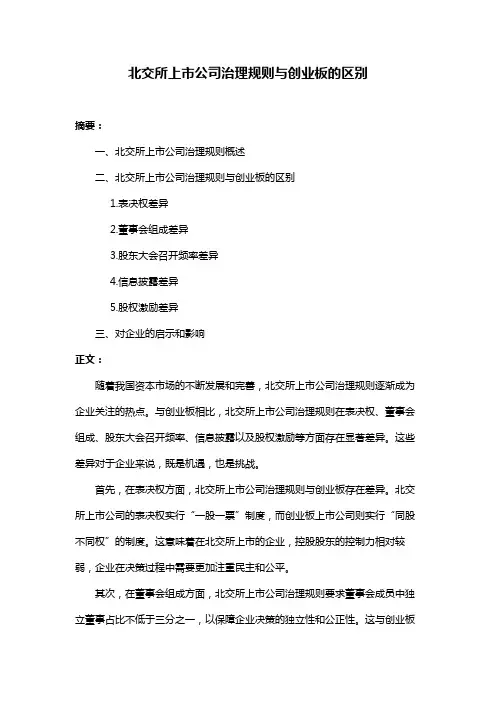 北交所上市公司治理规则与创业板的区别

摘要：

一、北交所上市公司治理规则概述

二、北交所上市公司治理规则与创业板的区别

1.表决权差异

2.董事会组成差异

3.股东大会召开频率差异

4.信息披露差异

5.股权激励差异

三、对企业的启示和影响

正文：

随着我国资本市场的不断发展和完善，北交所上市公司治理规则逐渐成为企业关注的热点。与创业板相比，北交所上市公司治理规则在表决权、董事会组成、股东大会召开频率、信息披露以及股权激励等方面存在显著差异。这些差异对于企业来说，既是机遇，也是挑战。

首先，在表决权方面，北交所上市公司治理规则与创业板存在差异。北交所上市公司的表决权实行“一股一票”制度，而创业板上市公司则实行“同股不同权”的制度。这意味着在北交所上市的企业，控股股东的控制力相对较弱，企业在决策过程中需要更加注重民主和公平。

其次，在董事会组成方面，北交所上市公司治理规则要求董事会成员中独立董事占比不低于三分之一，以保障企业决策的独立性和公正性。这与创业板